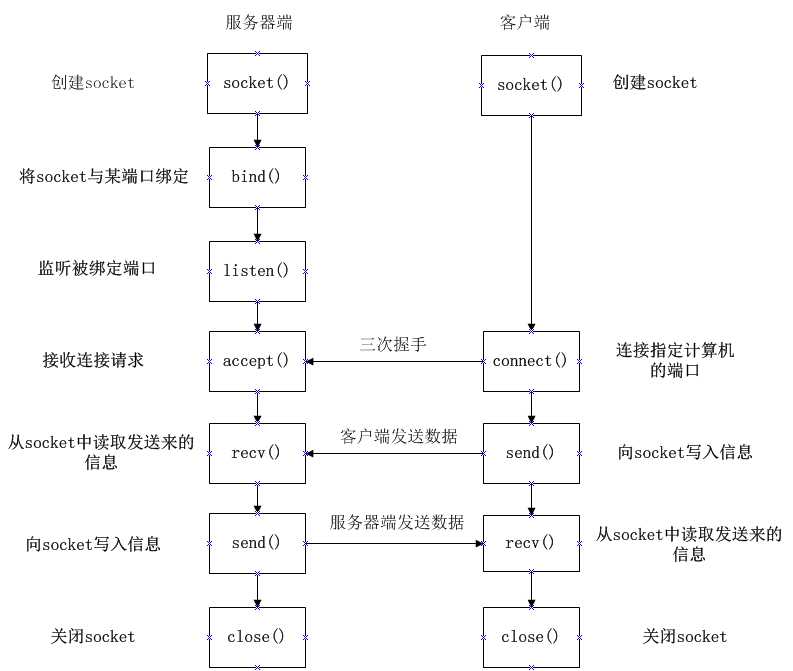 服务器端

客户端

创建socket

socket()

socket()

创建socket

将socket与某端口绑定

bind()

监听被绑定端口

listen()

接收连接请求

accept()

三次握手

connect()

连接指定计算机的端口

从socket中读取发送来的信息

recv()

客户端发送数据

send()

向socket写入信息

向socket写入信息

send()

服务器端发送数据

recv()

从socket中读取发送来的信息

关闭socket

close()

close()

关闭socket